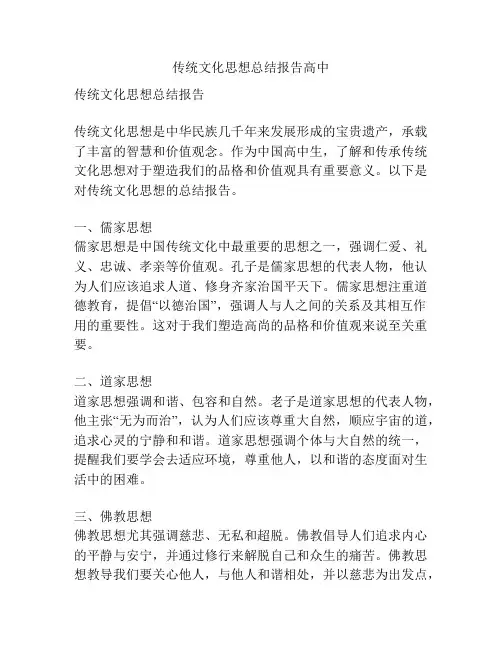 传统文化思想总结报告高中

传统文化思想总结报告

传统文化思想是中华民族几千年来发展形成的宝贵遗产，承载了丰富的智慧和价值观念。作为中国高中生，了解和传承传统文化思想对于塑造我们的品格和价值观具有重要意义。以下是对传统文化思想的总结报告。

一、儒家思想
儒家思想是中国传统文化中最重要的思想之一，强调仁爱、礼义、忠诚、孝亲等价值观。孔子是儒家思想的代表人物，他认为人们应该追求人道、修身齐家治国平天下。儒家思想注重道德教育，提倡“以德治国”，强调人与人之间的关系及其相互作用的重要性。这对于我们塑造高尚的品格和价值观来说至关重要。

二、道家思想
道家思想强调和谐、包容和自然。老子是道家思想的代表人物，他主张“无为而治”，认为人们应该尊重大自然，顺应宇宙的道，追求心灵的宁静和和谐。道家思想强调个体与大自然的统一，提醒我们要学会去适应环境，尊重他人，以和谐的态度面对生活中的困难。

三、佛教思想
佛教思想尤其强调慈悲、无私和超脱。佛教倡导人们追求内心的平静与安宁，并通过修行来解脱自己和众生的痛苦。佛教思想教导我们要关心他人，与他人和谐相处，并以慈悲为出发点，